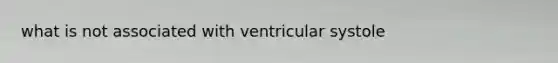 what is not associated with ventricular systole